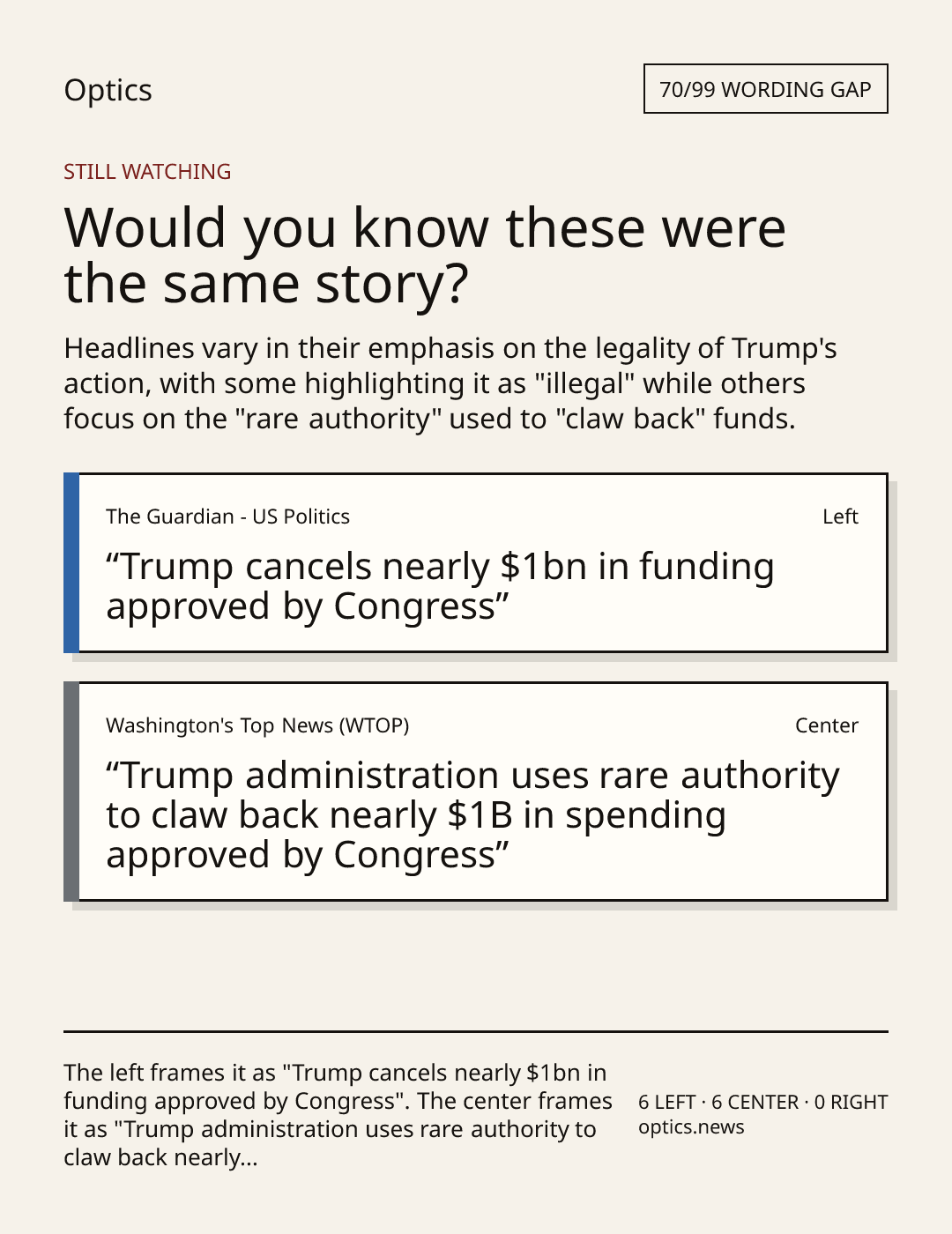 Optics

70/99 WORDING GAP

STILL WATCHING

Would you know these were the same story?

Headlines vary in their emphasis on the legality of Trump's action, with some highlighting it as "illegal" while others focus on the "rare authority" used to "claw back" funds.

The Guardian - US Politics

Left

"Trump cancels nearly $1bn in funding approved by Congress"

Washington's Top News (WTOP)

Center

"Trump administration uses rare authority to claw back nearly $1B in spending approved by Congress"

The left frames it as "Trump cancels nearly $1bn in funding approved by Congress". The center frames it as "Trump administration uses rare authority to claw back nearly...

6 LEFT · 6 CENTER · 0 RIGHT
optics.news